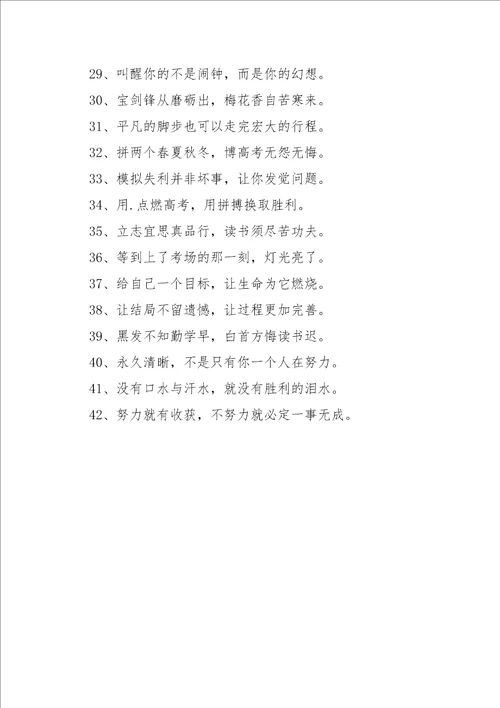 29、叫醒你的不是闹钟，而是你的幻想。

30、宝剑锋从磨砺出，梅花香自苦寒来。

31、平凡的脚步也可以走完宏大的行程。

32、拼两个春夏秋冬，博高考无怨无悔。

33、模拟失利并非坏事，让你发觉问题。

34、用.点燃高考，用拼搏换取胜利。

35、立志宜思真品行，读书须尽苦功夫。

36、等到上了考场的那一刻，灯光亮了。

37、给自己一个目标，让生命为它燃烧。

38、让结局不留遗憾，让过程更加完善。

39、黑发不知勤学早，白首方悔读书迟。

40、永久清晰，不是只有你一个人在努力。

41、没有口水与汗水，就没有胜利的泪水。

42、努力就有收获，不努力就必定一事无成。